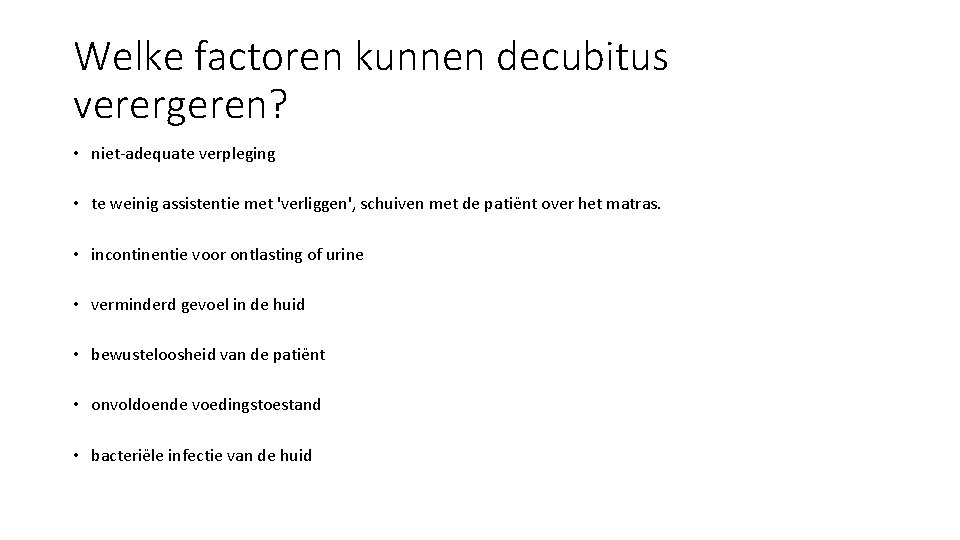 Welke factoren kunnen decubitus verergeren?

• niet-adequate verpleging

• te weinig assistentie met 'verliggen', schuiven met de patiënt over het matras.

• incontinentie voor ontlasting of urine

• verminderd gevoel in de huid

• bewusteloosheid van de patiënt

• onvoldoende voedingstoestand

• bacteriële infectie van de huid